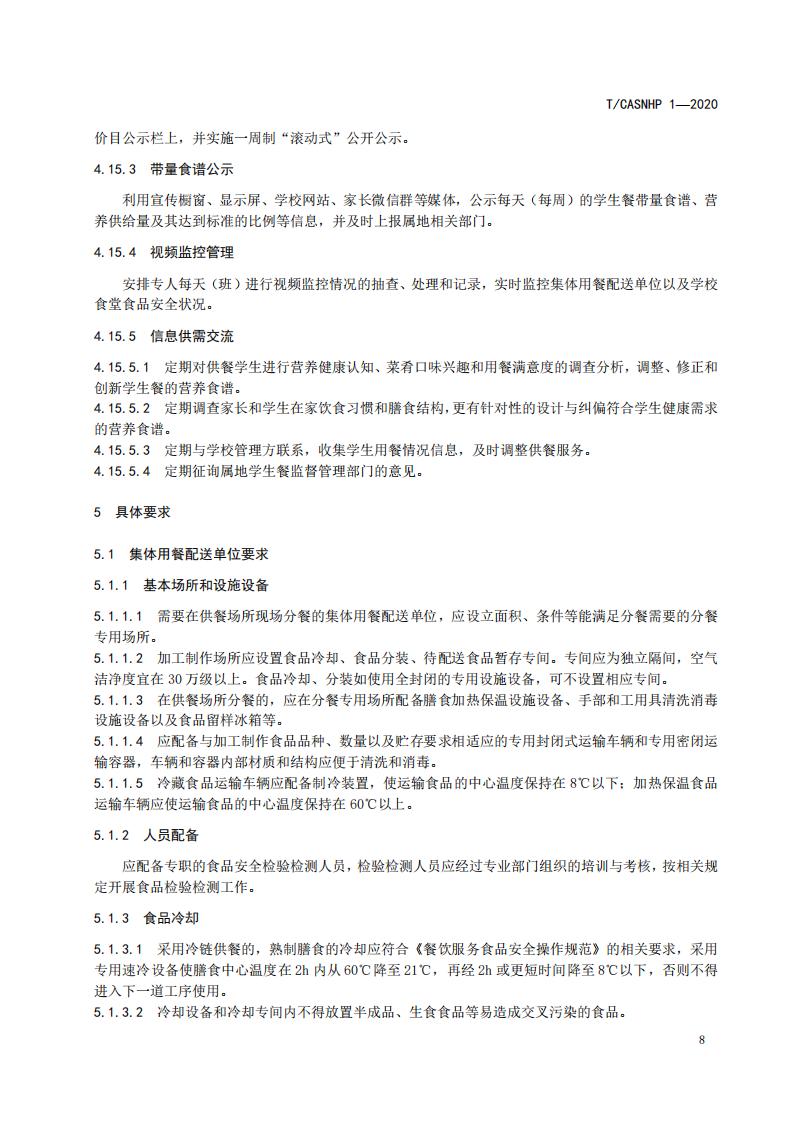 T/CASNHP 1—2020

价目公示栏上，并实施一周制“滚动式”公开公示。

4.15.3 带量食谱公示

利用宣传橱窗、显示屏、学校网站、家长微信群等媒体，公示每天（每周）的学生餐带量食谱、营养供给量及其达到标准的比例等信息，并及时上报属地相关部门。

4.15.4 视频监控管理

安排专人每天（班）进行视频监控情况的抽查、处理和记录，实时监控集体用餐配送单位以及学校食堂食品安全状况。

4.15.5 信息供需交流

4.15.5.1 定期对供餐学生进行营养健康认知、菜肴口味兴趣和用餐满意度的调查分析，调整、修正和创新学生餐的营养食谱。
4.15.5.2 定期调查家长和学生在家饮食习惯和膳食结构，更有针对性的设计与纠偏符合学生健康需求的营养食谱。
4.15.5.3 定期与学校管理方联系，收集学生用餐情况信息，及时调整供餐服务。
4.15.5.4 定期征询属地学生餐监督管理部门的意见。

5 具体要求

5.1 集体用餐配送单位要求

5.1.1 基本场所和设施设备

5.1.1.1 需要在供餐场所现场分餐的集体用餐配送单位，应设立面积、条件等能满足分餐需要的分餐专用场所。
5.1.1.2 加工制作场所应设置食品冷却、食品分装、待配送食品暂存专间。专间应为独立隔间，空气洁净度宜在 30 万级以上。食品冷却、分装如使用全封闭的专用设施设备，可不设置相应专间。
5.1.1.3 在供餐场所分餐的，应在分餐专用场所配备膳食加热保温设施设备、手部和工用具清洗消毒设施设备以及食品留样冰箱等。
5.1.1.4 应配备与加工制作食品品种、数量以及贮存要求相适应的专用封闭式运输车辆和专用密闭运输容器，车辆和容器内部材质和结构应便于清洗和消毒。
5.1.1.5 冷藏食品运输车辆应配备制冷装置，使运输食品的中心温度保持在 8℃以下；加热保温食品运输车辆应使运输食品的中心温度保持在 60℃以上。

5.1.2 人员配备

应配备专职的食品安全检验检测人员，检验检测人员应经过专业部门组织的培训与考核，按相关规定开展食品检验检测工作。

5.1.3 食品冷却

5.1.3.1 采用冷链供餐的，熟制膳食的冷却应符合《餐饮服务食品安全操作规范》的相关要求，采用专用速冷设备使膳食中心温度在 2h 内从 60℃降至 21℃，再经 2h 或更短时间降至 8℃以下，否则不得进入下一道工序使用。
5.1.3.2 冷却设备和冷却专间内不得放置半成品、生食食品等易造成交叉污染的食品。

8